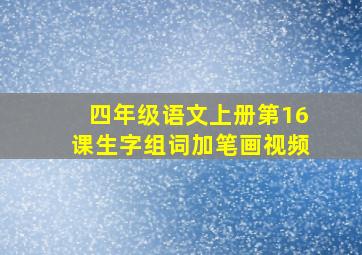 四年级语文上册第16课生字组词加笔画视频